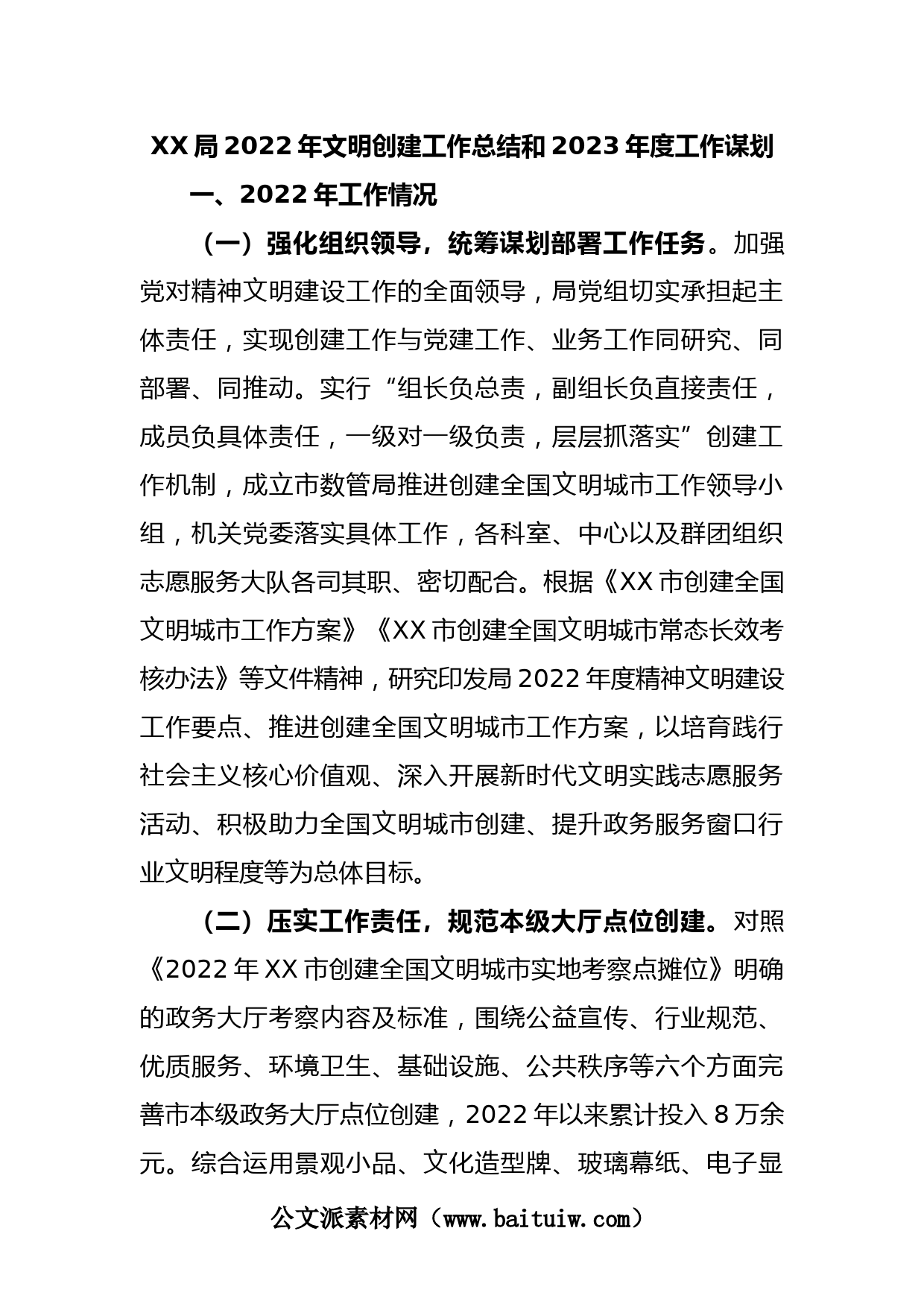 XX局2022年文明创建工作总结和2023年度工作谋划

一、2022年工作情况

（一）强化组织领导，统筹谋划部署工作任务。加强党对精神文明建设工作的全面领导，局党组切实承担起主体责任，实现创建工作与党建工作、业务工作同研究、同部署、同推动。实行“组长负总责，副组长负直接责任，成员负具体责任，一级对一级负责，层层抓落实”创建工作机制，成立市数管局推进创建全国文明城市工作领导小组，机关党委落实具体工作，各科室、中心以及群团组织志愿服务大队各司其职、密切配合。根据《XX市创建全国文明城市工作方案》《XX市创建全国文明城市常态长效考核办法》等文件精神，研究印发局2022年度精神文明建设工作要点、推进创建全国文明城市工作方案，以培育践行社会主义核心价值观、深入开展新时代文明实践志愿服务活动、积极助力全国文明城市创建、提升政务服务窗口行业文明程度等为总体目标。

（二）压实工作责任，规范本级大厅点位创建。对照《2022年XX市创建全国文明城市实地考察点摊位》明确的政务大厅考察内容及标准，围绕公益宣传、行业规范、优质服务、环境卫生、基础设施、公共秩序等六个方面完善市本级政务大厅点位创建，2022年以来累计投入8万余元。综合运用景观小品、文化造型牌、玻璃幕纸、电子显

公文派素材网（www.baituiw.com）